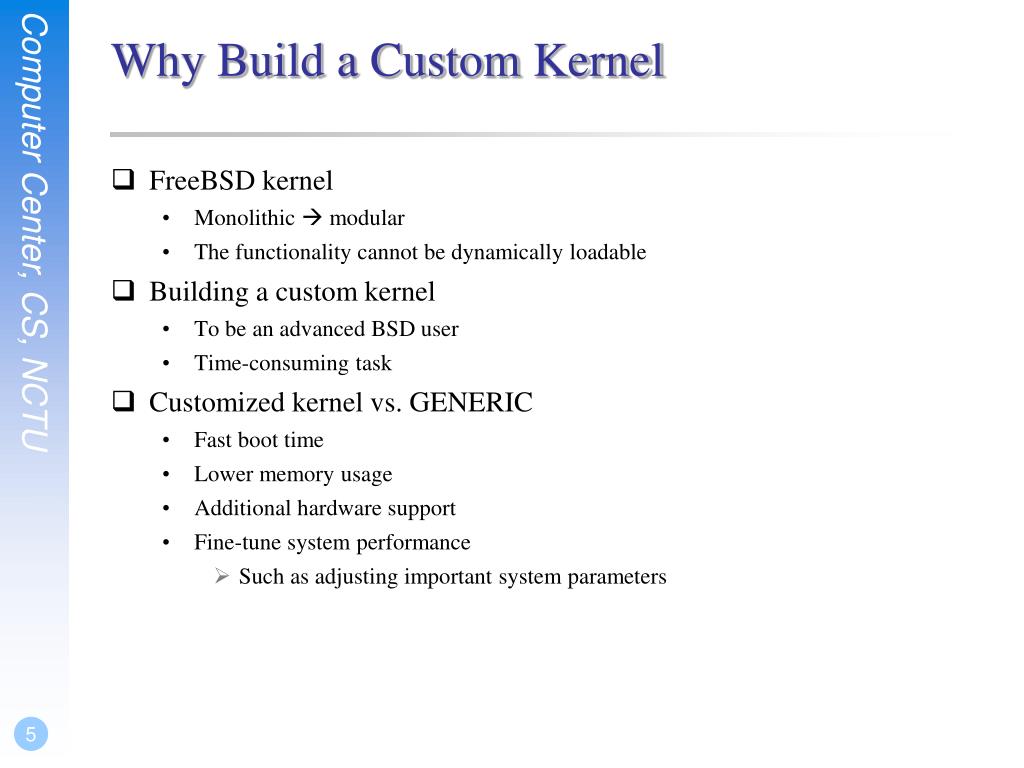 Computer Center, CS, NCTU

Why Build a Custom Kernel

❑ FreeBSD kernel
• Monolithic → modular
• The functionality cannot be dynamically loadable

❑ Building a custom kernel
• To be an advanced BSD user
• Time-consuming task

❑ Customized kernel vs. GENERIC
• Fast boot time
• Lower memory usage
• Additional hardware support
• Fine-tune system performance
➢ Such as adjusting important system parameters

5